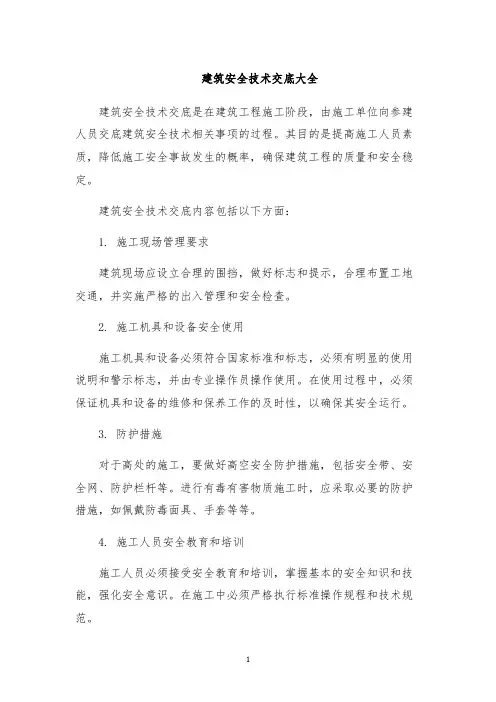 建筑安全技术交底大全

建筑安全技术交底是在建筑工程施工阶段，由施工单位向参建人员交底建筑安全技术相关事项的过程。其目的是提高施工人员素质，降低施工安全事故发生的概率，确保建筑工程的质量和安全稳定。

建筑安全技术交底内容包括以下方面：

1. 施工现场管理要求

建筑现场应设立合理的围挡，做好标志和提示，合理布置工地交通，并实施严格的出入管理和安全检查。

2. 施工机具和设备安全使用

施工机具和设备必须符合国家标准和标志，必须有明显的使用说明和警示标志，并由专业操作员操作使用。在使用过程中，必须保证机具和设备的维修和保养工作的及时性，以确保其安全运行。

3. 防护措施

对于高处的施工，要做好高空安全防护措施，包括安全带、安全网、防护栏杆等。进行有毒有害物质施工时，应采取必要的防护措施，如佩戴防毒面具、手套等等。

4. 施工人员安全教育和培训

施工人员必须接受安全教育和培训，掌握基本的安全知识和技能，强化安全意识。在施工中必须严格执行标准操作规程和技术规范。

1